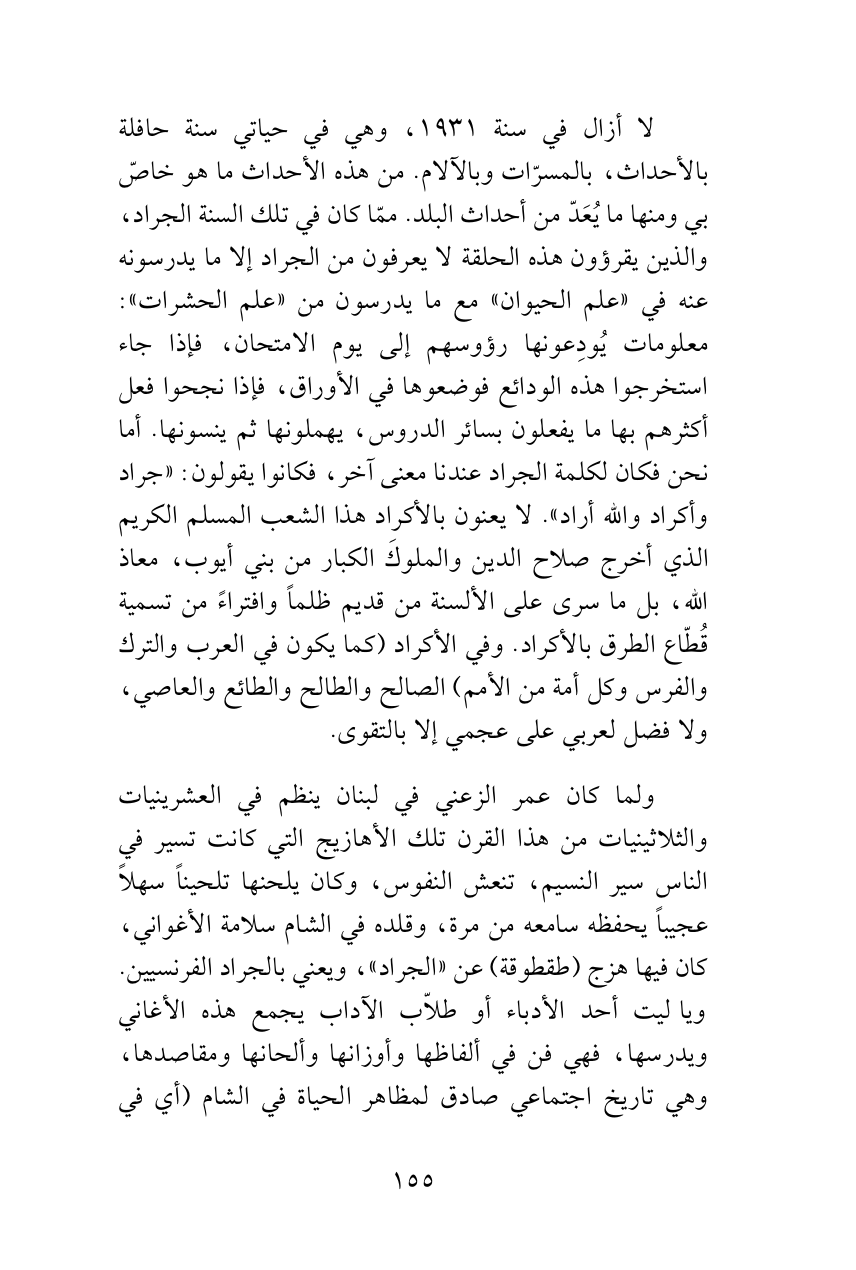 لا أزال في سنة ١٩٣١، وهي في حياتي سنة حافلة بالأحداث، بالمسرّات وبالآلام. من هذه الأحداث ما هو خاصّ بي ومنها ما يُعَدّ من أحداث البلد. ممّا كان في تلك السنة الجراد، والذين يقرؤون هذه الحلقة لا يعرفون من الجراد إلا ما يدرسونه عنه في «علم الحيوان» مع ما يدرسون من «علم الحشرات»: معلومات يُودِعونها رؤوسهم إلى يوم الامتحان، فإذا جاء استخرجوا هذه الودائع فوضعوها في الأوراق، فإذا نجحوا فعل أكثرهم بها ما يفعلون بسائر الدروس، يهملونها ثم ينسونها. أما نحن فكان لكلمة الجراد عندنا معنى آخر، فكانوا يقولون: «جراد وأكراد والله أراد». لا يعنون بالأكراد هذا الشعب المسلم الكريم الذي أخرج صلاح الدين والملوكَ الكبار من بني أيوب، معاذ الله، بل ما سرى على الألسنة من قديم ظلماً وافتراءً من تسمية قُطّاع الطرق بالأكراد. وفي الأكراد (كما يكون في العرب والترك والفرس وكل أمة من الأمم) الصالح والطالح والطائع والعاصي، ولا فضل لعربي على عجمي إلا بالتقوى.

ولما كان عمر الزعني في لبنان ينظم في العشرينيات والثلاثينيات من هذا القرن تلك الأهازيج التي كانت تسير في الناس سير النسيم، تنعش النفوس، وكان يلحنها تلحيناً سهلاً عجيباً يحفظه سامعه من مرة، وقلده في الشام سلامة الأغواني، كان فيها هزج (طقطوقة) عن «الجراد»، ويعني بالجراد الفرنسيين. ويا ليت أحد الأدباء أو طلاّب الآداب يجمع هذه الأغاني ويدرسها، فهي فن في ألفاظها وأوزانها وألحانها ومقاصدها، وهي تاريخ اجتماعي صادق لمظاهر الحياة في الشام (أي في

١٥٥